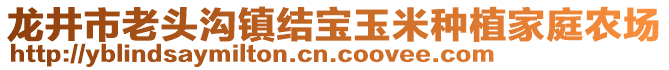 龙井市老头沟镇结宝玉米种植家庭农场
http://yblindsaymilton.cn.coovee.com